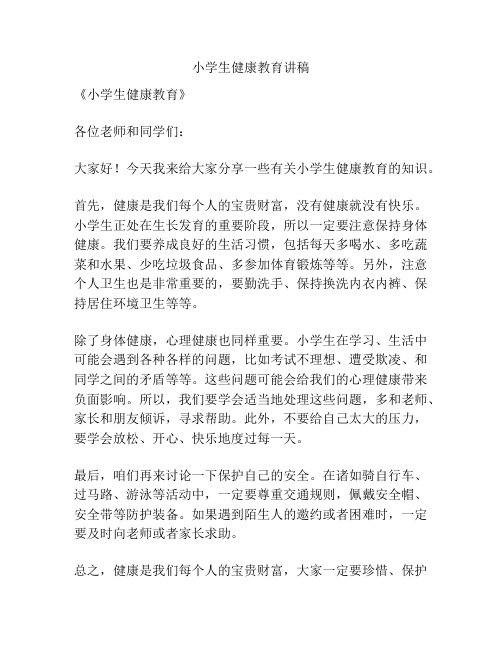 小学生健康教育讲稿

《小学生健康教育》

各位老师和同学们：

大家好！今天我来给大家分享一些有关小学生健康教育的知识。

首先，健康是我们每个人的宝贵财富，没有健康就没有快乐。小学生正处在生长发育的重要阶段，所以一定要注意保持身体健康。我们要养成良好的生活习惯，包括每天多喝水、多吃蔬菜和水果、少吃垃圾食品、多参加体育锻炼等等。另外，注意个人卫生也是非常重要的，要勤洗手、保持换洗内衣内裤、保持居住环境卫生等等。

除了身体健康，心理健康也同样重要。小学生在学习、生活中可能会遇到各种各样的问题，比如考试不理想、遭受欺凌、和同学之间的矛盾等等。这些问题可能会给我们的心理健康带来负面影响。所以，我们要学会适当地处理这些问题，多和老师、家长和朋友倾诉，寻求帮助。此外，不要给自己太大的压力，要学会放松、开心、快乐地度过每一天。

最后，咱们再来讨论一下保护自己的安全。在诸如骑自行车、过马路、游泳等活动中，一定要尊重交通规则，佩戴安全帽、安全带等防护装备。如果遇到陌生人的邀约或者困难时，一定要及时向老师或者家长求助。

总之，健康是我们每个人的宝贵财富，大家一定要珍惜、保护